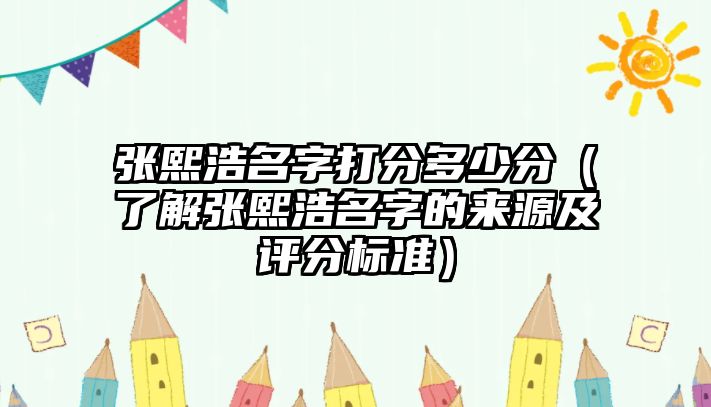 张熙浩名字打分多少分（了解张熙浩名字的来源及评分标准）